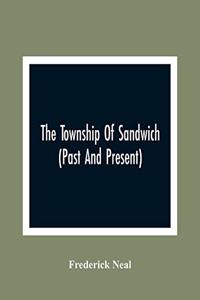 The Township Of Sandwich
(Past And Present)

Frederick Neal